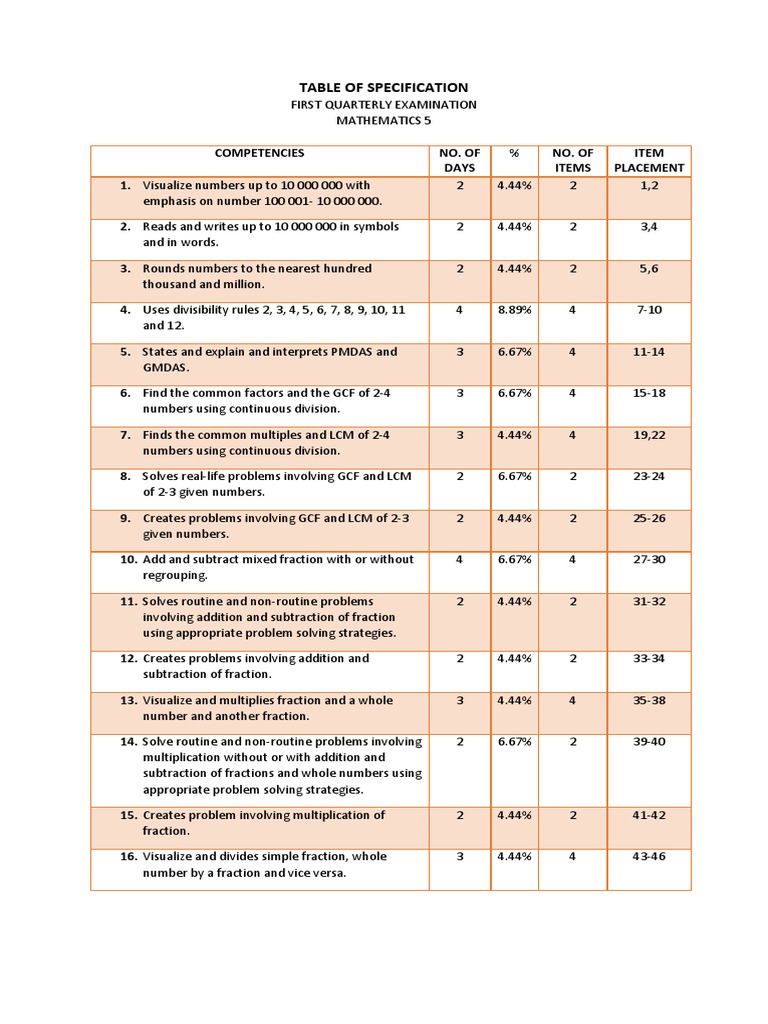 TABLE OF SPECIFICATION
FIRST QUARTERLY EXAMINATION
MATHEMATICS 5

| COMPETENCIES | NO. OF DAYS | % | NO. OF ITEMS | ITEM PLACEMENT |
|---|---|---|---|---|
| 1. Visualize numbers up to 10 000 000 with emphasis on number 100 001- 10 000 000. | 2 | 4.44% | 2 | 1,2 |
| 2. Reads and writes up to 10 000 000 in symbols and in words. | 2 | 4.44% | 2 | 3,4 |
| 3. Rounds numbers to the nearest hundred thousand and million. | 2 | 4.44% | 2 | 5,6 |
| 4. Uses divisibility rules 2, 3, 4, 5, 6, 7, 8, 9, 10, 11 and 12. | 4 | 8.89% | 4 | 7-10 |
| 5. States and explain and interprets PMDAS and GMDAS. | 3 | 6.67% | 4 | 11-14 |
| 6. Find the common factors and the GCF of 2-4 numbers using continuous division. | 3 | 6.67% | 4 | 15-18 |
| 7. Finds the common multiples and LCM of 2-4 numbers using continuous division. | 3 | 4.44% | 4 | 19,22 |
| 8. Solves real-life problems involving GCF and LCM of 2-3 given numbers. | 2 | 6.67% | 2 | 23-24 |
| 9. Creates problems involving GCF and LCM of 2-3 given numbers. | 2 | 4.44% | 2 | 25-26 |
| 10. Add and subtract mixed fraction with or without regrouping. | 4 | 6.67% | 4 | 27-30 |
| 11. Solves routine and non-routine problems involving addition and subtraction of fraction using appropriate problem solving strategies. | 2 | 4.44% | 2 | 31-32 |
| 12. Creates problems involving addition and subtraction of fraction. | 2 | 4.44% | 2 | 33-34 |
| 13. Visualize and multiplies fraction and a whole number and another fraction. | 3 | 4.44% | 4 | 35-38 |
| 14. Solve routine and non-routine problems involving multiplication without or with addition and subtraction of fractions and whole numbers using appropriate problem solving strategies. | 2 | 6.67% | 2 | 39-40 |
| 15. Creates problem involving multiplication of fraction. | 2 | 4.44% | 2 | 41-42 |
| 16. Visualize and divides simple fraction, whole number by a fraction and vice versa. | 3 | 4.44% | 4 | 43-46 |